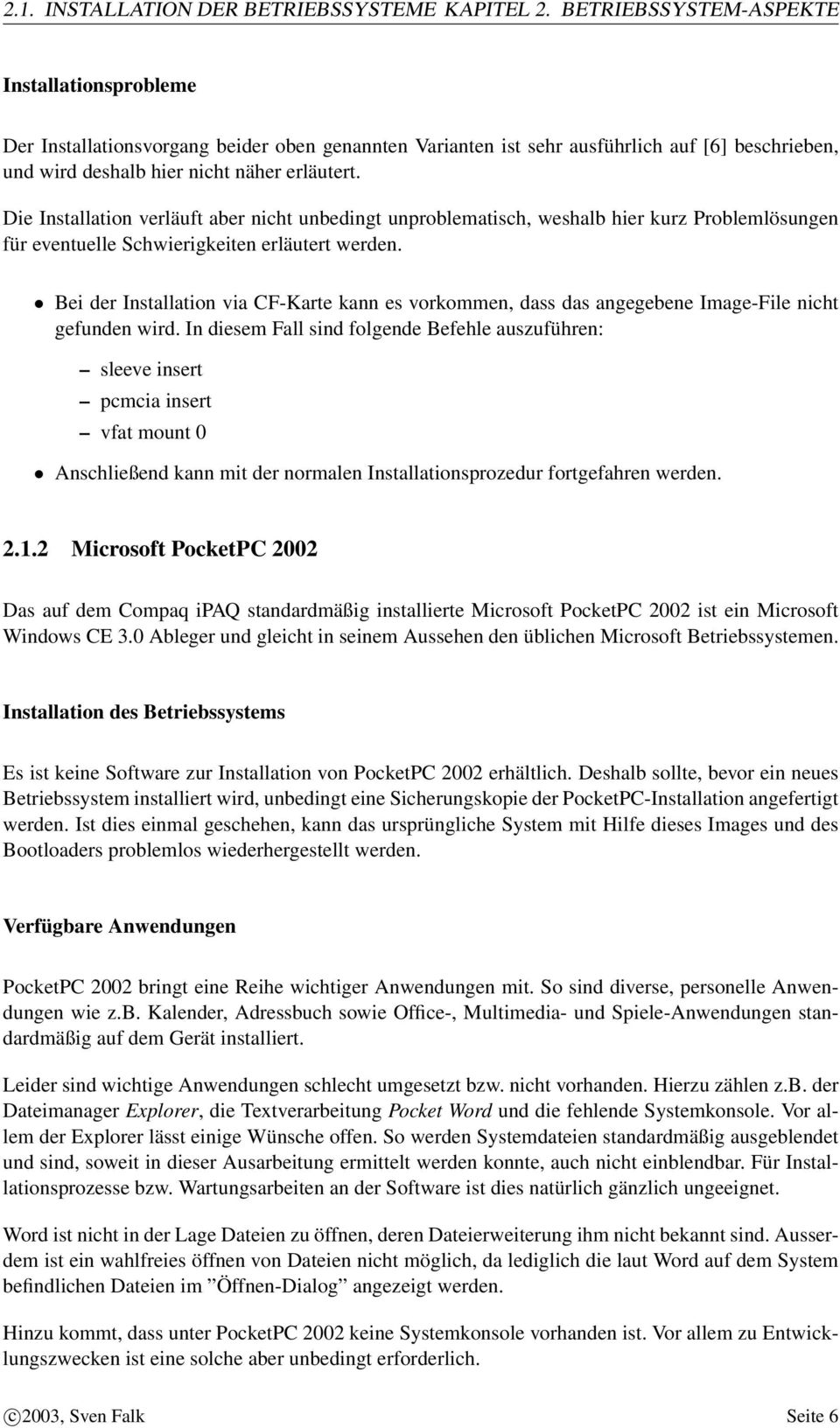 2.1. INSTALLATION DER BETRIEBSSYSTEME KAPITEL 2. BETRIEBSSYSTEM-ASPEKTE

Installationsprobleme

Der Installationsvorgang beider oben genannten Varianten ist sehr ausführlich auf [6] beschrieben, und wird deshalb hier nicht näher erläutert.

Die Installation verläuft aber nicht unbedingt unproblematisch, weshalb hier kurz Problemlösungen für eventuelle Schwierigkeiten erläutert werden.

• Bei der Installation via CF-Karte kann es vorkommen, dass das angegebene Image-File nicht gefunden wird. In diesem Fall sind folgende Befehle auszuführen:

– sleeve insert

– pcmcia insert

– vfat mount 0

• Anschließend kann mit der normalen Installationsprozedur fortgefahren werden.

2.1.2 Microsoft PocketPC 2002

Das auf dem Compaq iPAQ standardmäßig installierte Microsoft PocketPC 2002 ist ein Microsoft Windows CE 3.0 Ableger und gleicht in seinem Aussehen den üblichen Microsoft Betriebssystemen.

Installation des Betriebssystems

Es ist keine Software zur Installation von PocketPC 2002 erhältlich. Deshalb sollte, bevor ein neues Betriebssystem installiert wird, unbedingt eine Sicherungskopie der PocketPC-Installation angefertigt werden. Ist dies einmal geschehen, kann das ursprüngliche System mit Hilfe dieses Images und des Bootloaders problemlos wiederhergestellt werden.

Verfügbare Anwendungen

PocketPC 2002 bringt eine Reihe wichtiger Anwendungen mit. So sind diverse, personelle Anwendungen wie z.b. Kalender, Adressbuch sowie Office-, Multimedia- und Spiele-Anwendungen standardmäßig auf dem Gerät installiert.

Leider sind wichtige Anwendungen schlecht umgesetzt bzw. nicht vorhanden. Hierzu zählen z.b. der Dateimanager Explorer, die Textverarbeitung Pocket Word und die fehlende Systemkonsole. Vor allem der Explorer lässt einige Wünsche offen. So werden Systemdateien standardmäßig ausgeblendet und sind, soweit in dieser Ausarbeitung ermittelt werden konnte, auch nicht einblendbar. Für Installationsprozesse bzw. Wartungsarbeiten an der Software ist dies natürlich gänzlich ungeeignet.

Word ist nicht in der Lage Dateien zu öffnen, deren Dateierweiterung ihm nicht bekannt sind. Ausserdem ist ein wahlfreies öffnen von Dateien nicht möglich, da lediglich die laut Word auf dem System befindlichen Dateien im ”Öffnen-Dialog” angezeigt werden.

Hinzu kommt, dass unter PocketPC 2002 keine Systemkonsole vorhanden ist. Vor allem zu Entwicklungszwecken ist eine solche aber unbedingt erforderlich.

©2003, Sven Falk Seite 6